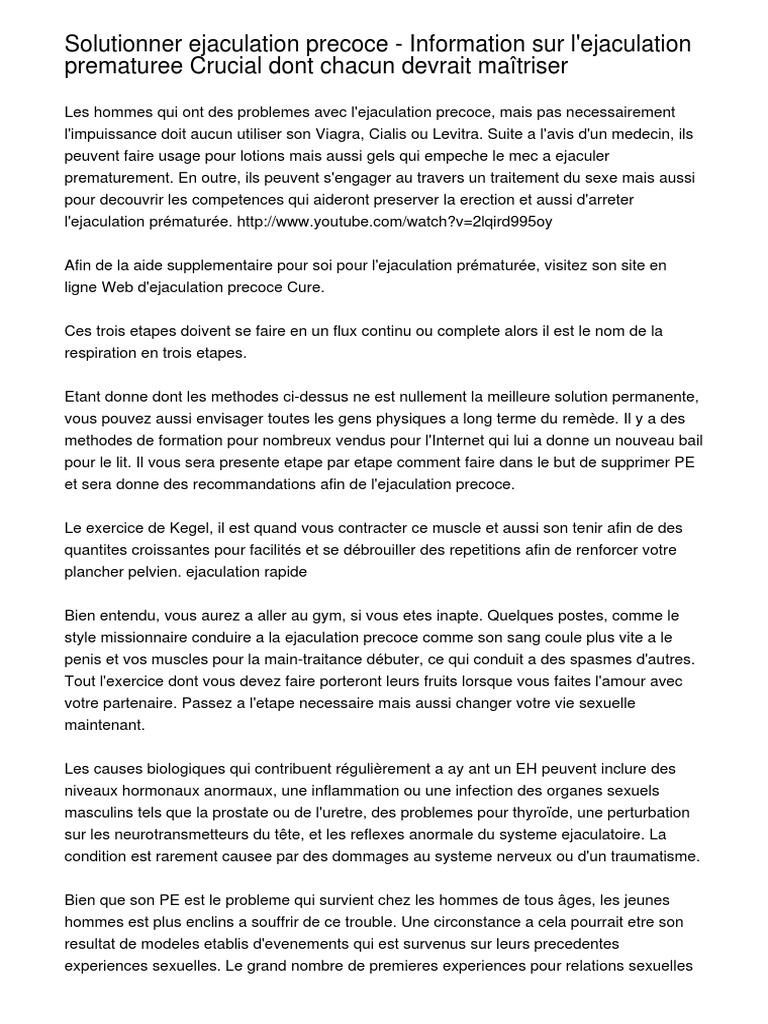 Solutionner ejaculation precoce - Information sur l'ejaculation prematuree Crucial dont chacun devrait maîtriser

Les hommes qui ont des problemes avec l'ejaculation precoce, mais pas necessairement l'impuissance doit aucun utiliser son Viagra, Cialis ou Levitra. Suite a l'avis d'un medecin, ils peuvent faire usage pour lotions mais aussi gels qui empeche le mec a ejaculer prematurement. En outre, ils peuvent s'engager au travers un traitement du sexe mais aussi pour decouvrir les competences qui aideront preserver la erection et aussi d'arreter l'ejaculation prématurée. http://www.youtube.com/watch?v=2lqird995oy

Afin de la aide supplementaire pour soi pour l'ejaculation prématurée, visitez son site en ligne Web d'ejaculation precoce Cure.

Ces trois etapes doivent se faire en un flux continu ou complete alors il est le nom de la respiration en trois etapes.

Etant donne dont les methodes ci-dessus ne est nullement la meilleure solution permanente, vous pouvez aussi envisager toutes les gens physiques a long terme du remède. Il y a des methodes de formation pour nombreux vendus pour l'Internet qui lui a donne un nouveau bail pour le lit. Il vous sera presente etape par etape comment faire dans le but de supprimer PE et sera donne des recommandations afin de l'ejaculation precoce.

Le exercice de Kegel, il est quand vous contracter ce muscle et aussi son tenir afin de des quantites croissantes pour facilités et se débrouiller des repetitions afin de renforcer votre plancher pelvien. ejaculation rapide

Bien entendu, vous aurez a aller au gym, si vous etes inapte. Quelques postes, comme le style missionnaire conduire a la ejaculation precoce comme son sang coule plus vite a le penis et vos muscles pour la main-traitance débuter, ce qui conduit a des spasmes d'autres. Tout l'exercice dont vous devez faire porteront leurs fruits lorsque vous faites l'amour avec votre partenaire. Passez a l'etape necessaire mais aussi changer votre vie sexuelle maintenant.

Les causes biologiques qui contribuent régulièrement a ay ant un EH peuvent inclure des niveaux hormonaux anormaux, une inflammation ou une infection des organes sexuels masculins tels que la prostate ou de l'uretre, des problemes pour thyroïde, une perturbation sur les neurotransmetteurs du tête, et les reflexes anormale du systeme ejaculatoire. La condition est rarement causee par des dommages au systeme nerveux ou d'un traumatisme.

Bien que son PE est le probleme qui survient chez les hommes de tous âges, les jeunes hommes est plus enclins a souffrir de ce trouble. Une circonstance a cela pourrait etre son resultat de modeles etablis d'evenements qui est survenus sur leurs precedentes experiences sexuelles. Le grand nombre de premieres experiences pour relations sexuelles